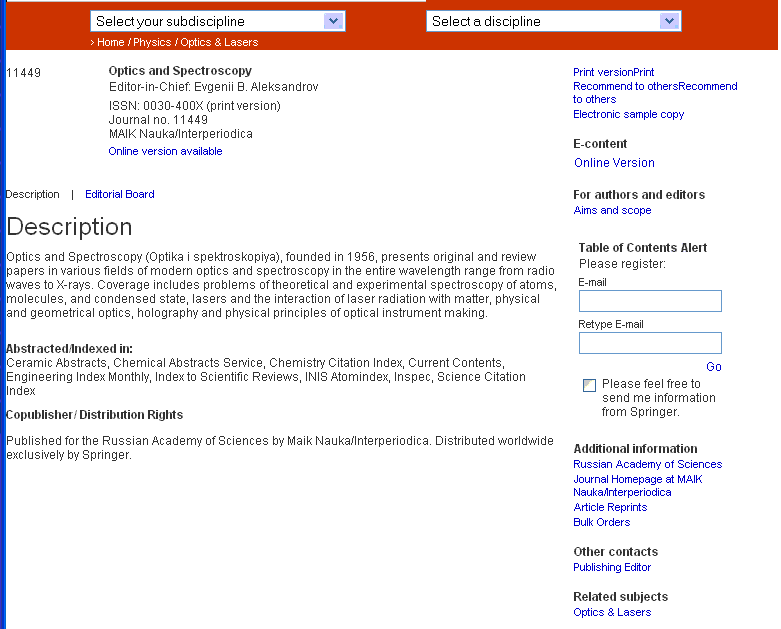 Select your subdiscipline

Select a discipline

› Home / Physics / Optics & Lasers

11449

Optics and Spectroscopy
Editor-in-Chief: Evgenii B. Aleksandrov
ISSN: 0030-400X (print version)
Journal no. 11449
MAIK Nauka/Interperiodica
Online version available

Description | Editorial Board

Description

Optics and Spectroscopy (Optika i spektroskopiya), founded in 1956, presents original and review papers in various fields of modern optics and spectroscopy in the entire wavelength range from radio waves to X-rays. Coverage includes problems of theoretical and experimental spectroscopy of atoms, molecules, and condensed state, lasers and the interaction of laser radiation with matter, physical and geometrical optics, holography and physical principles of optical instrument making.

Abstracted/Indexed in:
Ceramic Abstracts, Chemical Abstracts Service, Chemistry Citation Index, Current Contents, Engineering Index Monthly, Index to Scientific Reviews, INIS Atomindex, Inspec, Science Citation Index

Copublisher/ Distribution Rights

Published for the Russian Academy of Sciences by Maik Nauka/Interperiodica. Distributed worldwide exclusively by Springer.

Print versionPrint
Recommend to othersRecommend to others
Electronic sample copy

E-content
Online Version

For authors and editors
Aims and scope

Table of Contents Alert
Please register:
E-mail
Retype E-mail
Go
Please feel free to send me information from Springer.

Additional information
Russian Academy of Sciences
Journal Homepage at MAIK Nauka/Interperiodica
Article Reprints
Bulk Orders

Other contacts
Publishing Editor

Related subjects
Optics & Lasers